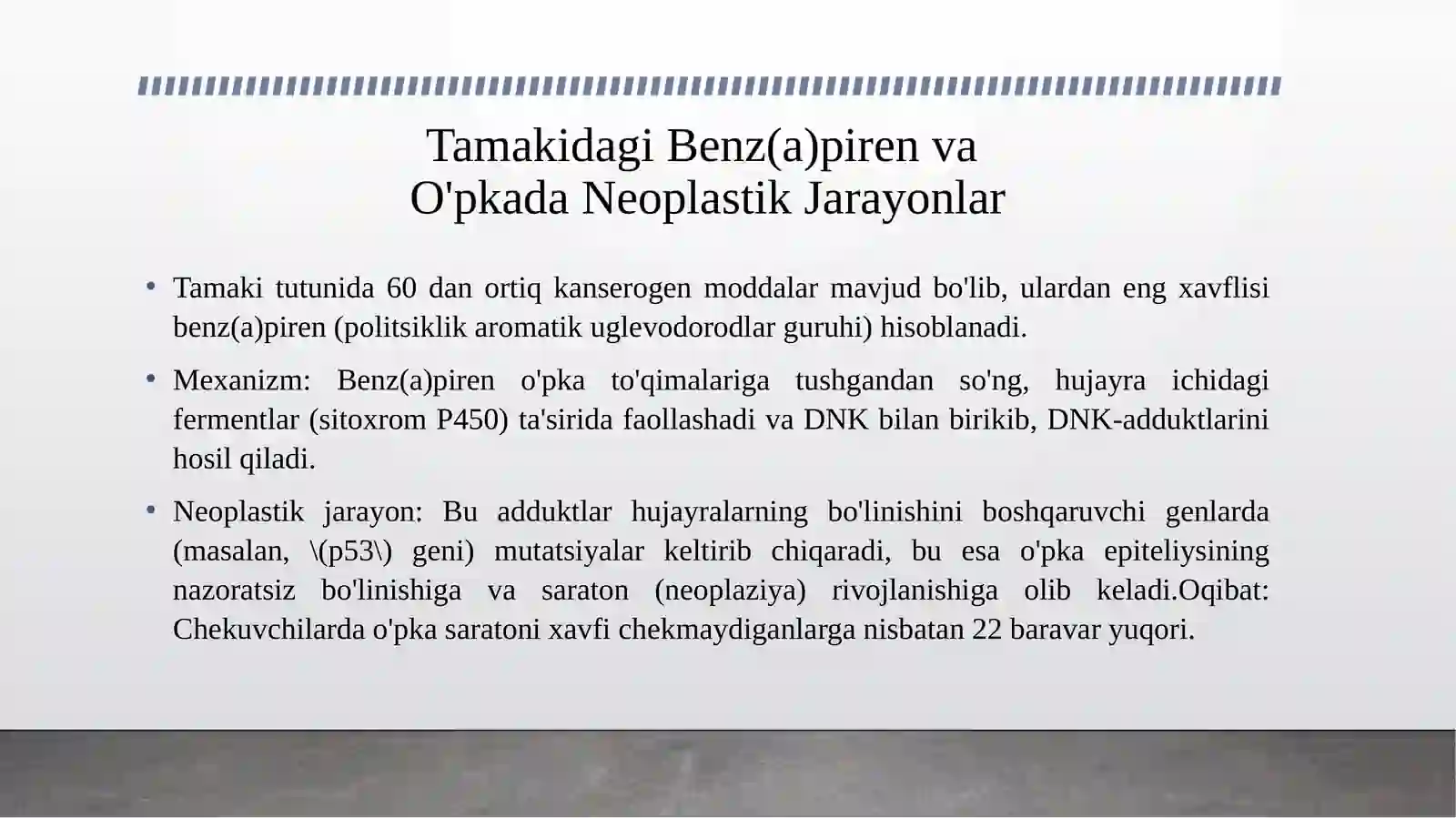 Tamakidagi Benz(a)piren va
O'pkada Neoplastik Jarayonlar

• Tamaki tutunida 60 dan ortiq kanserogen moddalar mavjud bo'lib, ulardan eng xavflisi benz(a)piren (politsiklik aromatik uglevodorodlar guruhi) hisoblanadi.

• Mexanizm: Benz(a)piren o'pka to'qimalariga tushgandan so'ng, hujayra ichidagi fermentlar (sitoxrom P450) ta'sirida faollashadi va DNK bilan birikib, DNK-adduktlarini hosil qiladi.

• Neoplastik jarayon: Bu adduktlar hujayralarning bo'linishini boshqaruvchi genlarda (masalan, \(p53\) geni) mutatsiyalar keltirib chiqaradi, bu esa o'pka epiteliysining nazoratsiz bo'linishiga va saraton (neoplaziya) rivojlanishiga olib keladi.Oqibat: Chekuvchilarda o'pka saratoni xavfi chekmaydiganlarga nisbatan 22 baravar yuqori.